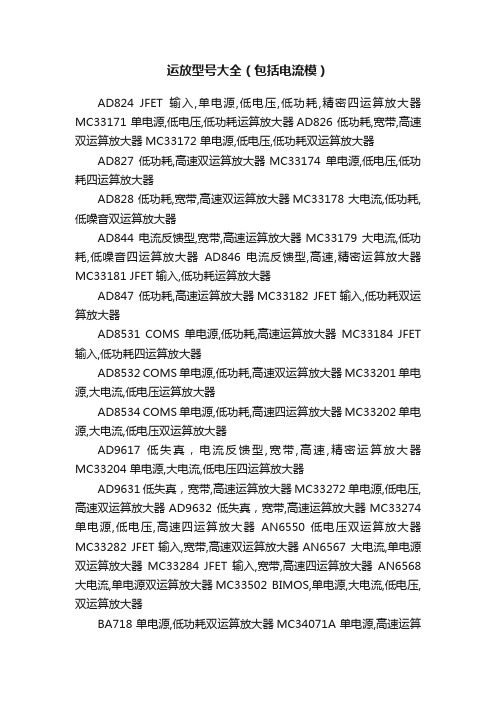 运放型号大全（包括电流模）

AD824 JFET 输入,单电源,低电压,低功耗,精密四运算放大器 MC33171 单电源,低电压,低功耗运算放大器 AD826 低功耗,宽带,高速双运算放大器 MC33172 单电源,低电压,低功耗双运算放大器

AD827 低功耗,高速双运算放大器 MC33174 单电源,低电压,低功耗四运算放大器

AD828 低功耗,宽带,高速双运算放大器 MC33178 大电流,低功耗,低噪音双运算放大器

AD844 电流反馈型,宽带,高速运算放大器 MC33179 大电流,低功耗,低噪音四运算放大器 AD846 电流反馈型,高速,精密运算放大器 MC33181 JFET 输入,低功耗运算放大器

AD847 低功耗,高速运算放大器 MC33182 JFET 输入,低功耗双运算放大器

AD8531 COMS 单电源,低功耗,高速运算放大器 MC33184 JFET 输入,低功耗四运算放大器

AD8532 COMS 单电源,低功耗,高速双运算放大器 MC33201 单电源,大电流,低电压运算放大器

AD8534 COMS 单电源,低功耗,高速四运算放大器 MC33202 单电源,大电流,低电压双运算放大器

AD9617 低失真，电流反馈型,宽带,高速,精密运算放大器 MC33204 单电源,大电流,低电压四运算放大器

AD9631 低失真，宽带,高速运算放大器 MC33272 单电源,低电压,高速双运算放大器 AD9632 低失真，宽带,高速运算放大器 MC33274 单电源,低电压,高速四运算放大器 AN6550 低电压双运算放大器 MC33282 JFET 输入,宽带,高速双运算放大器 AN6567 大电流,单电源双运算放大器 MC33284 JFET 输入,宽带,高速四运算放大器 AN6568 大电流,单电源双运算放大器 MC33502 BIMOS,单电源,大电流,低电压,双运算放大器

BA718 单电源,低功耗双运算放大器 MC34071A 单电源,高速运算